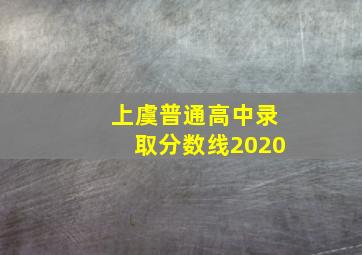 上虞普通高中录取分数线2020